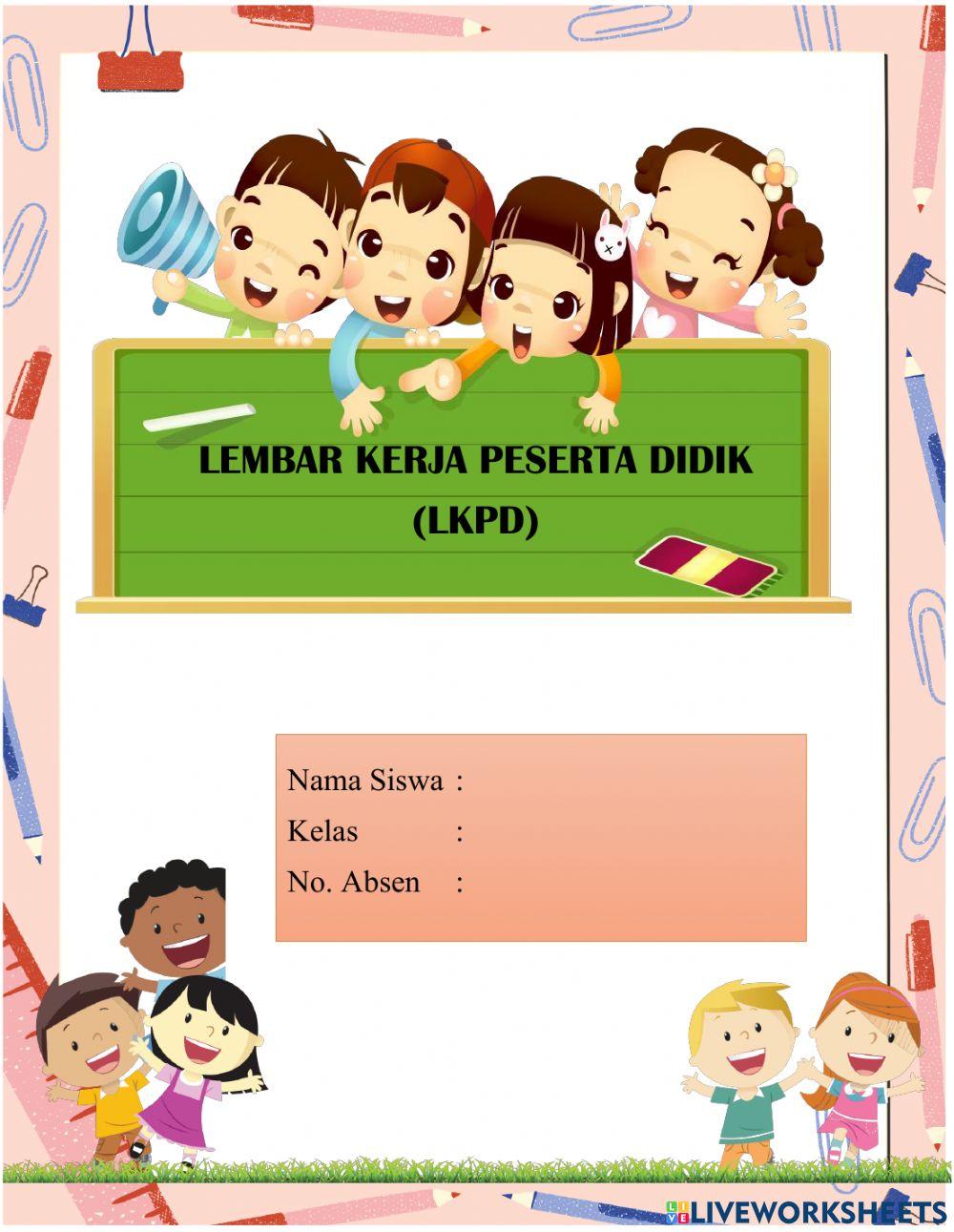 LEMBAR KERJA PESERTA DIDIK
(LKPD)

Nama Siswa :
Kelas :
No. Absen :

LIVEWORKSHEETS